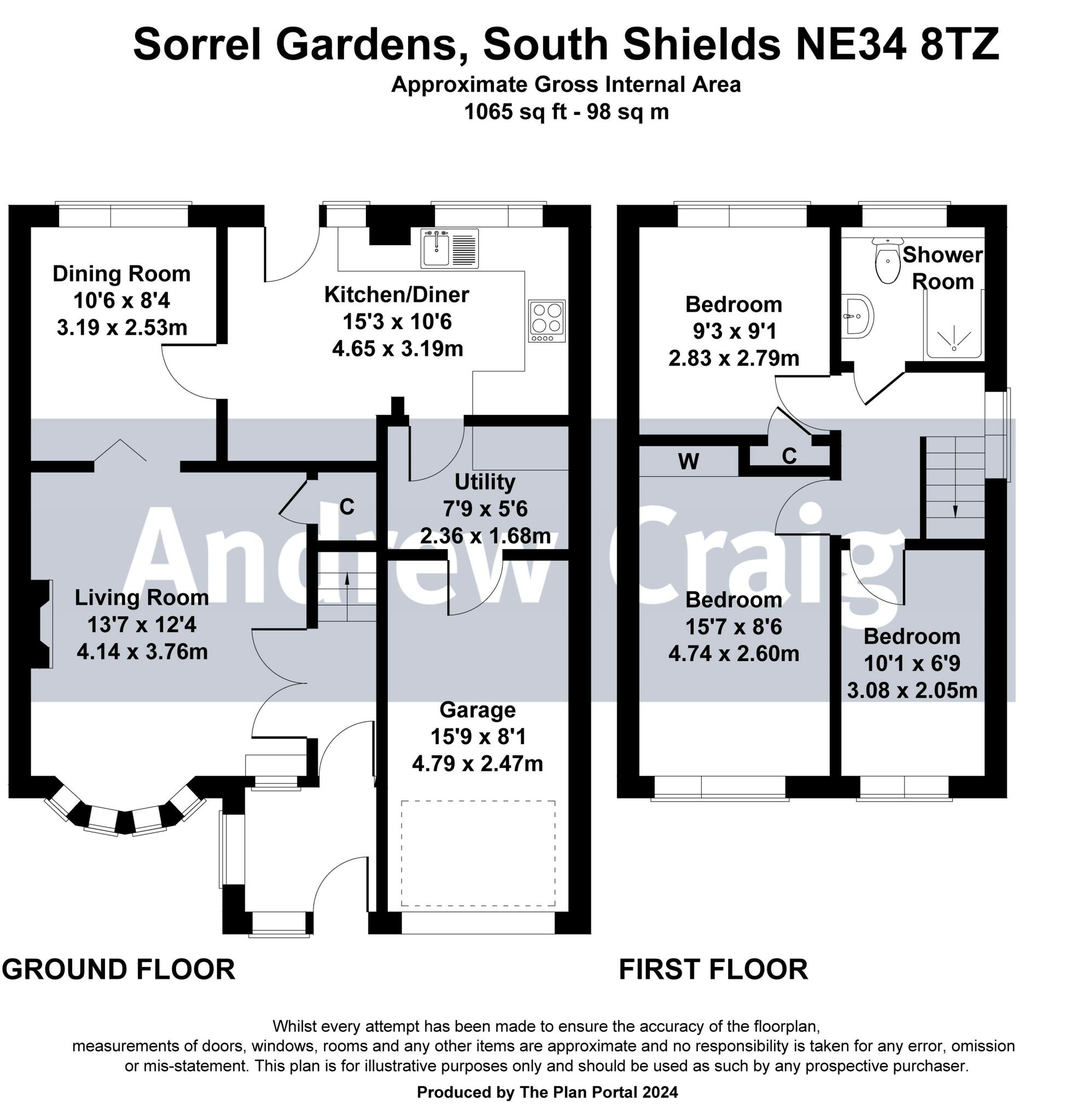 Sorrel Gardens, South Shields NE34 8TZ
Approximate Gross Internal Area
1065 sq ft - 98 sq m

Dining Room
10'6 x 8'4
3.19 x 2.53m

Kitchen/Diner
15'3 x 10'6
4.65 x 3.19m

C

Utility
7'9 x 5'6
2.36 x 1.68m

Living Room
13'7 x 12'4
4.14 x 3.76m

Garage
15'9 x 8'1
4.79 x 2.47m

Bedroom
9'3 x 9'1
2.83 x 2.79m

Shower Room

W

C

Bedroom
15'7 x 8'6
4.74 x 2.60m

Bedroom
10'1 x 6'9
3.08 x 2.05m

Andrew Craig

GROUND FLOOR

FIRST FLOOR

Whilst every attempt has been made to ensure the accuracy of the floorplan, measurements of doors, windows, rooms and any other items are approximate and no responsibility is taken for any error, omission or mis-statement. This plan is for illustrative purposes only and should be used as such by any prospective purchaser.

Produced by The Plan Portal 2024